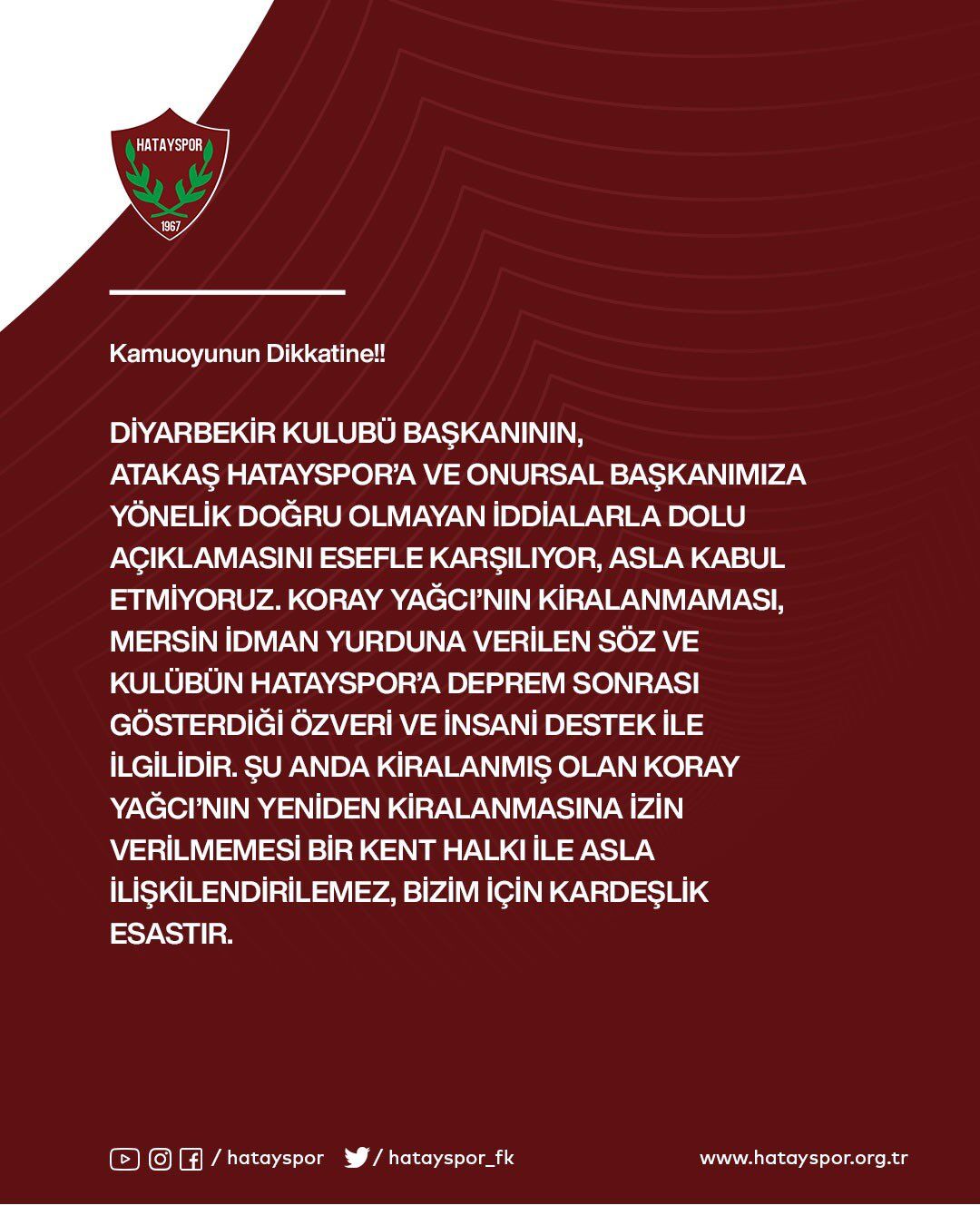 HATAYSPOR
1967

Kamuoyunun Dikkatine!!

DİYARBEKİR KULUBÜ BAŞKANININ, ATAKAŞ HATAYSPOR'A VE ONURSAL BAŞKANIMIZA YÖNELİK DOĞRU OLMAYAN İDDİALARLA DOLU AÇIKLAMASINI ESEFLE KARŞILIYOR, ASLA KABUL ETMİYORUZ. KORAY YAĞCI'NIN KİRALANMAMASI, MERSİN İDMAN YURDUNA VERİLEN SÖZ VE KULÜBÜN HATAYSPOR'A DEPREM SONRASI GÖSTERDİĞİ ÖZVERİ VE İNSANİ DESTEK İLE İLGİLİDİR. ŞU ANDA KİRALANMIŞ OLAN KORAY YAĞCI'NIN YENİDEN KİRALANMASINA İZİN VERİLMEMESİ BİR KENT HALKI İLE ASLA İLİŞKİLENDİRİLEMEZ, BİZİM İÇİN KARDEŞLİK ESASTIR.

/ hatayspor / hatayspor_fk www.hatayspor.org.tr